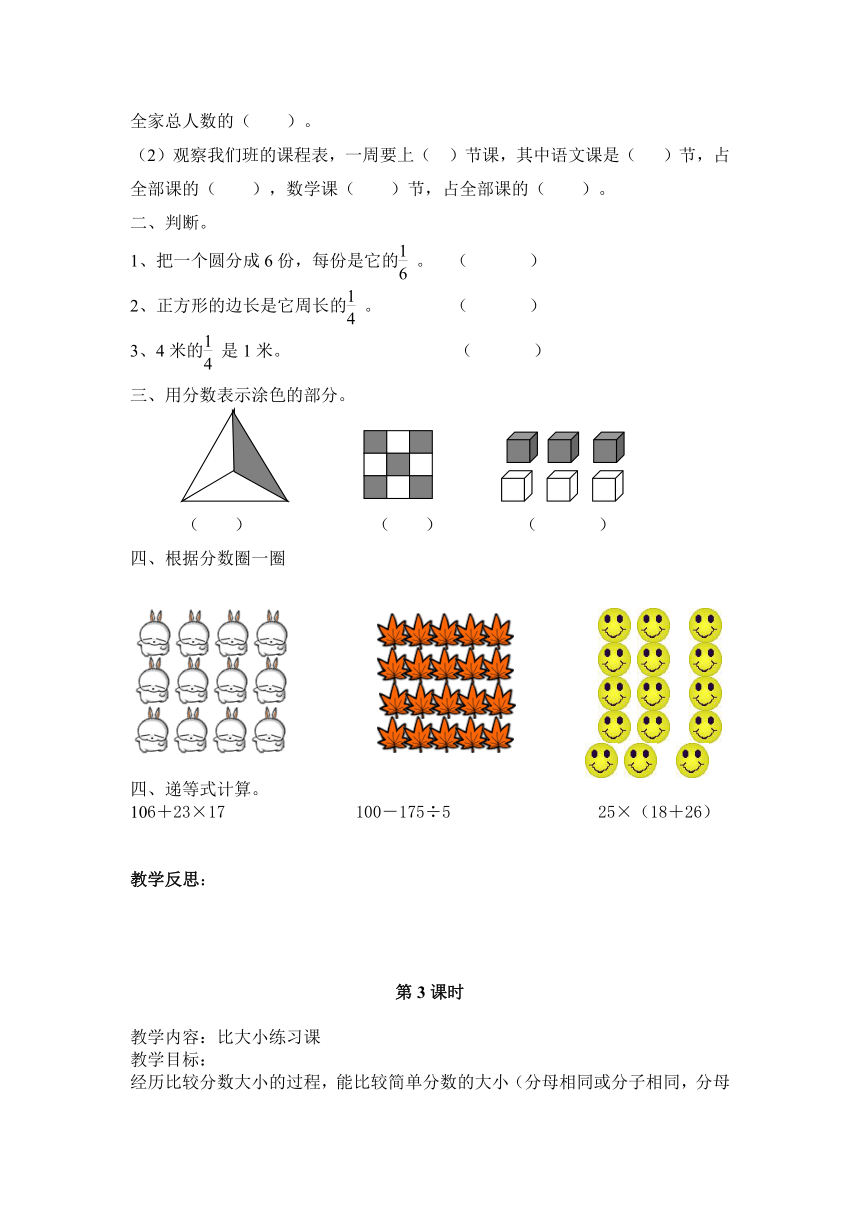 全家总人数的（　　）。

（2）观察我们班的课程表，一周要上（　）节课，其中语文课是（　　）节，占全部课的（　　），数学课（　　）节，占全部课的（　　）。

二、判断。

1、把一个圆分成 6 份，每份是它的$\frac{1}{6}$ 。　（　　　）

2、正方形的边长是它周长的$\frac{1}{4}$ 。　（　　　）

3、4 米的$\frac{1}{4}$ 是 1 米。　（　　　）

三、用分数表示涂色的部分。

（　　）　（　　）　（　　　）

四、根据分数圈一圈

四、递等式计算。

106＋23×17　　100－175÷5　　25×（18＋26）

教学反思：

第 3 课时

教学内容：比大小练习课
教学目标：
经历比较分数大小的过程，能比较简单分数的大小（分母相同或分子相同，分母